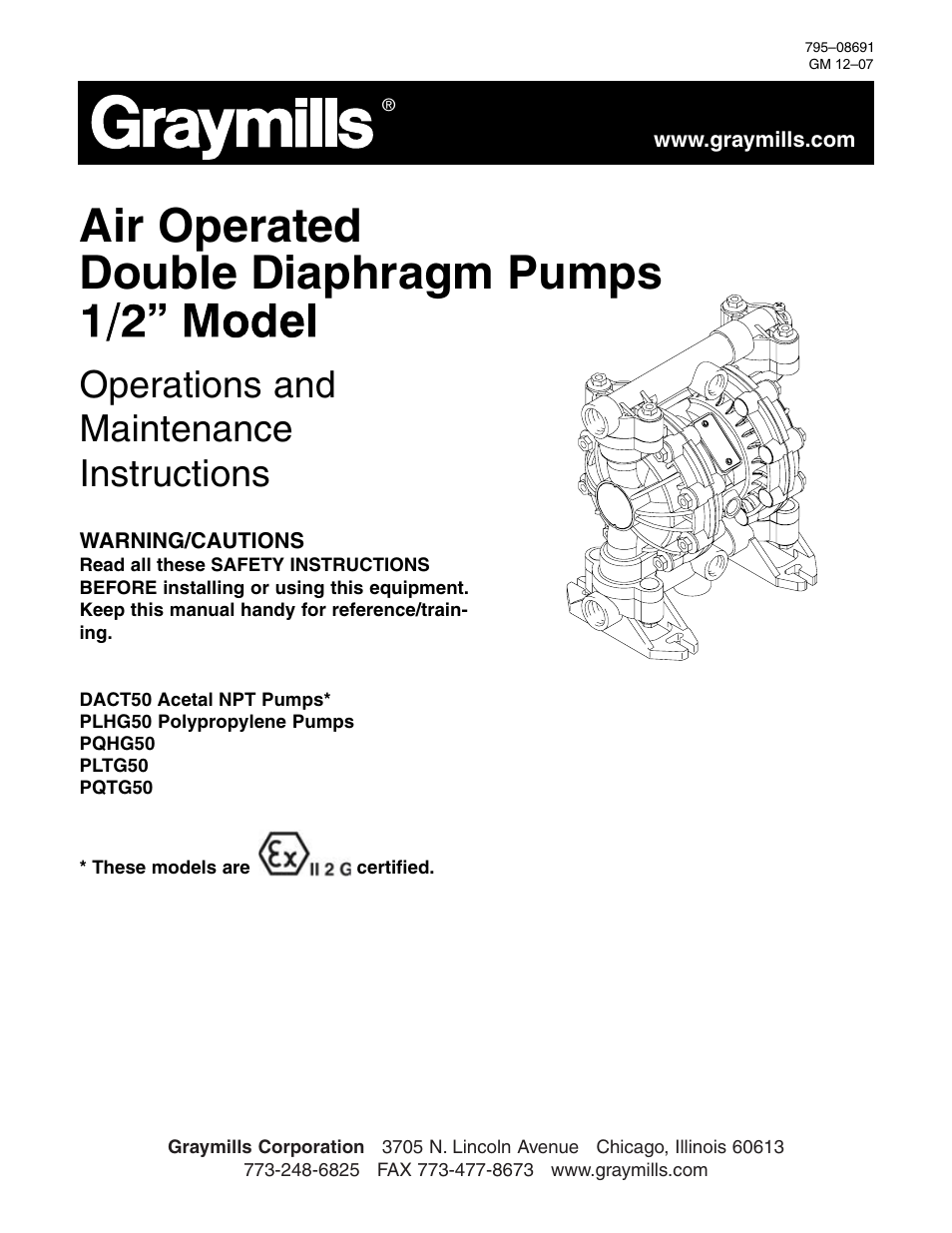 795–08691
GM 12–07

Graymills®

www.graymills.com

Air Operated
Double Diaphragm Pumps
1/2” Model

Operations and Maintenance Instructions

WARNING/CAUTIONS
Read all these SAFETY INSTRUCTIONS BEFORE installing or using this equipment. Keep this manual handy for reference/training.

DACT50 Acetal NPT Pumps*
PLHG50 Polypropylene Pumps
PQHG50
PLTG50
PQTG50

* These models are Ex II 2 G certified.

Graymills Corporation 3705 N. Lincoln Avenue Chicago, Illinois 60613
773-248-6825 FAX 773-477-8673 www.graymills.com